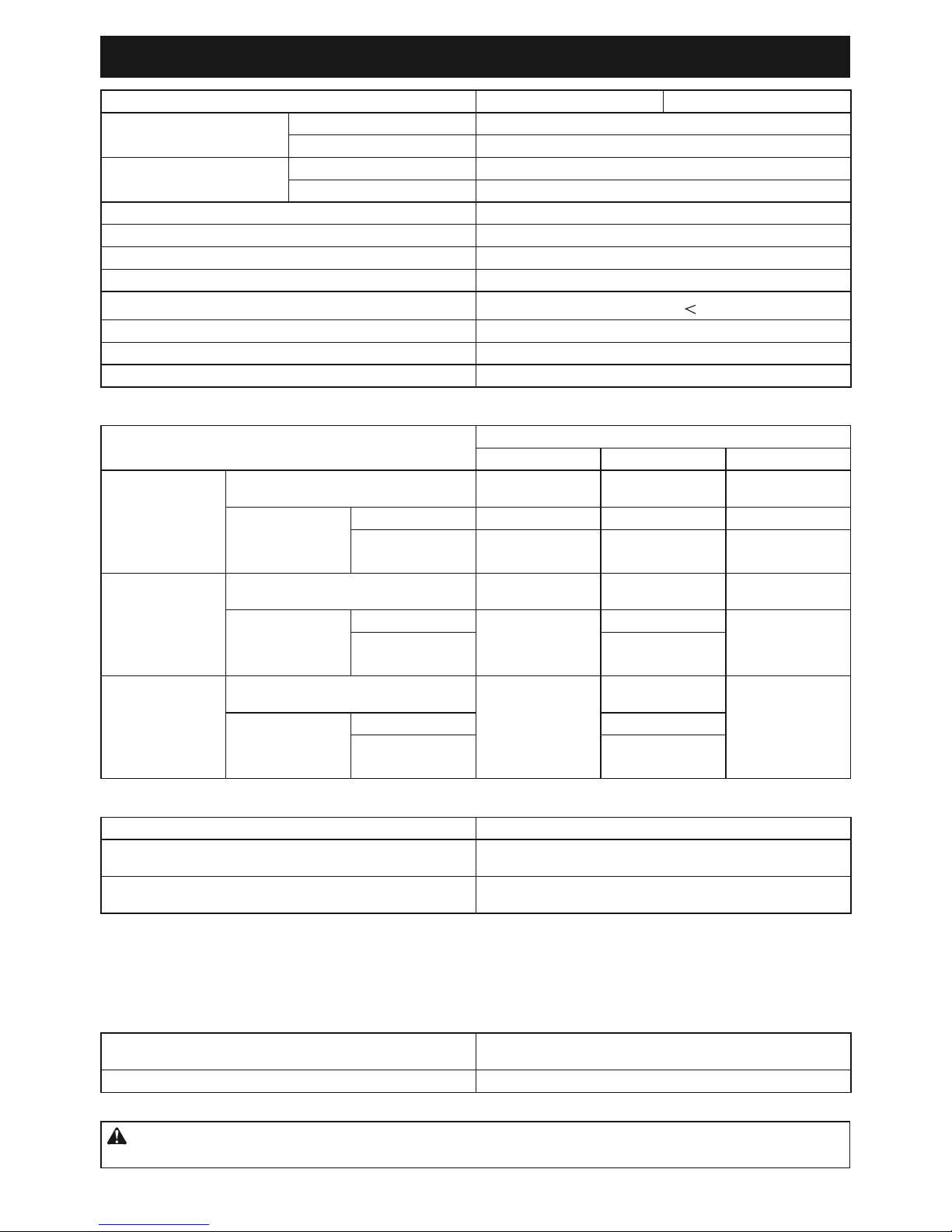 <